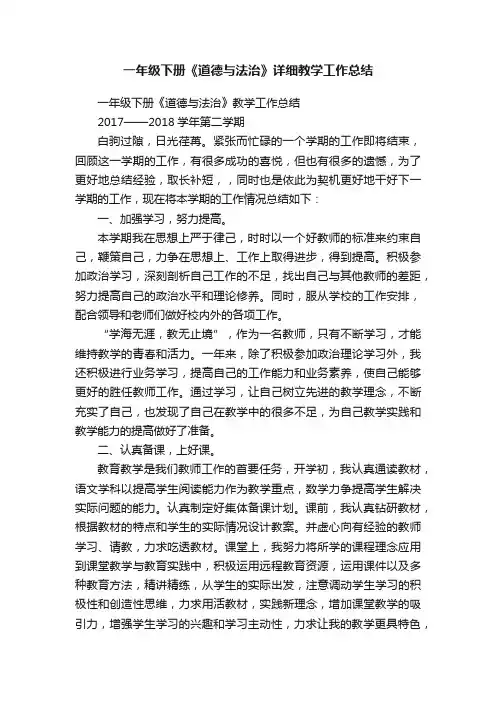 一年级下册《道德与法治》详细教学工作总结

一年级下册《道德与法治》教学工作总结

2017——2018 学年第二学期

白驹过隙，日光荏苒。紧张而忙碌的一个学期的工作即将结束，回顾这一学期的工作，有很多成功的喜悦，但也有很多的遗憾，为了更好地总结经验，取长补短，，同时也是依此为契机更好地干好下一学期的工作，现在将本学期的工作情况总结如下：

一、加强学习，努力提高。

本学期我在思想上严于律己，时时以一个好教师的标准来约束自己，鞭策自己，力争在思想上、工作上取得进步，得到提高。积极参加政治学习，深刻剖析自己工作的不足，找出自己与其他教师的差距，努力提高自己的政治水平和理论修养。同时，服从学校的工作安排，配合领导和老师们做好校内外的各项工作。

“学海无涯，教无止境”，作为一名教师，只有不断学习，才能维持教学的青春和活力。一年来，除了积极参加政治理论学习外，我还积极进行业务学习，提高自己的工作能力和业务素养，使自己能够更好的胜任教师工作。通过学习，让自己树立先进的教学理念，不断充实了自己，也发现了自己在教学中的很多不足，为自己教学实践和教学能力的提高做好了准备。

二、认真备课，上好课。

教育教学是我们教师工作的首要任务，开学初，我认真通读教材，语文学科以提高学生阅读能力作为教学重点，数学力争提高学生解决实际问题的能力。认真制定好集体备课计划。课前，我认真钻研教材，根据教材的特点和学生的实际情况设计教案。并虚心向有经验的教师学习、请教，力求吃透教材。课堂上，我努力将所学的课程理念应用到课堂教学与教育实践中，积极运用远程教育资源，运用课件以及多种教育方法，精讲精练，从学生的实际出发，注意调动学生学习的积极性和创造性思维，力求用活教材，实践新理念，增加课堂教学的吸引力，增强学生学习的兴趣和学习主动性，力求让我的教学更具特色，